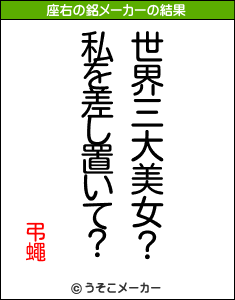 座右の銘メーカーの結果

世界三大美女?

私を差し置いて?

弔蠅

© うそこメーカー